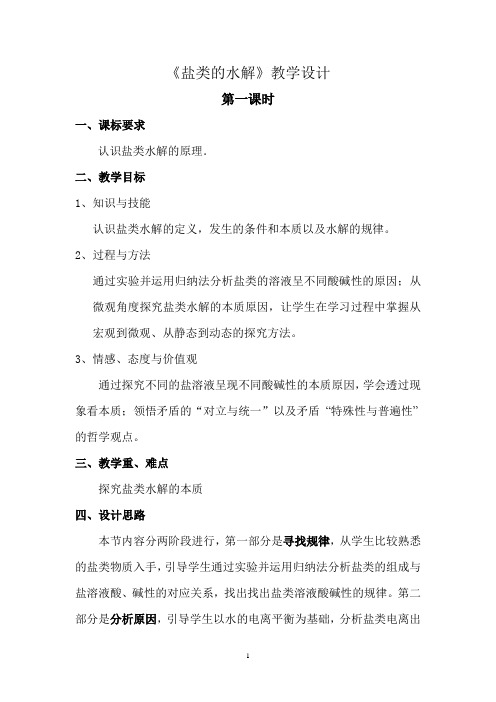 《盐类的水解》教学设计

第一课时

一、课标要求

认识盐类水解的原理.

二、教学目标

1、知识与技能

认识盐类水解的定义，发生的条件和本质以及水解的规律。

2、过程与方法

通过实验并运用归纳法分析盐类的溶液呈不同酸碱性的原因；从微观角度探究盐类水解的本质原因，让学生在学习过程中掌握从宏观到微观、从静态到动态的探究方法。

3、情感、态度与价值观

通过探究不同的盐溶液呈现不同酸碱性的本质原因，学会透过现象看本质；领悟矛盾的“对立与统一”以及矛盾“特殊性与普遍性”的哲学观点。

三、教学重、难点

探究盐类水解的本质

四、设计思路

本节内容分两阶段进行，第一部分是寻找规律，从学生比较熟悉的盐类物质入手，引导学生通过实验并运用归纳法分析盐类的组成与盐溶液酸、碱性的对应关系，找出找出盐类溶液酸碱性的规律。第二部分是分析原因，引导学生以水的电离平衡为基础，分析盐类电离出

1